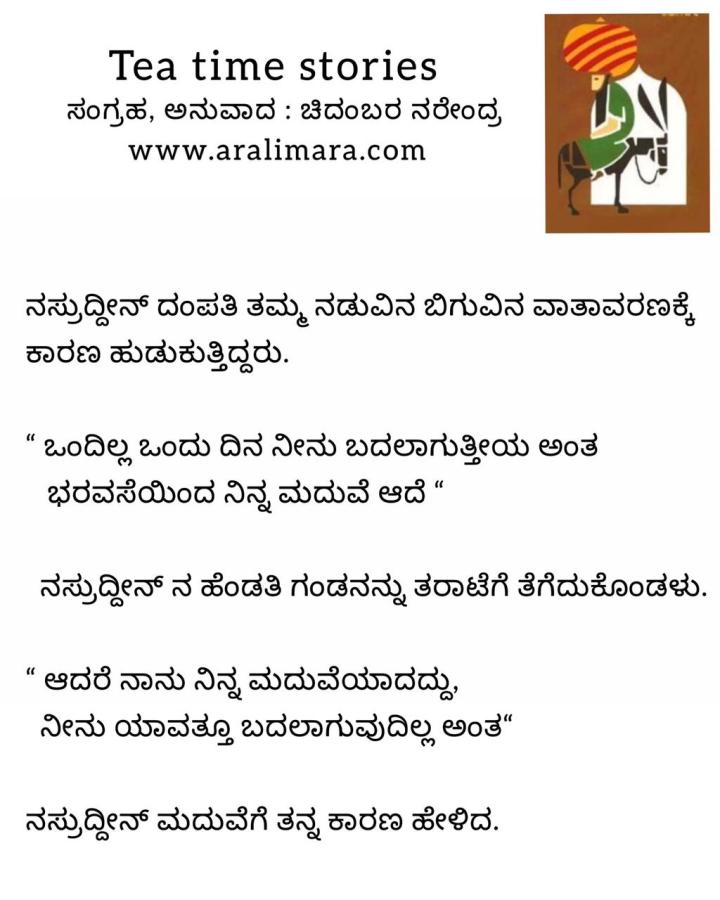 Tea time stories
ಸಂಗ್ರಹ, ಅನುವಾದ : ಚಿದಂಬರ ನರೇಂದ್ರ
www.aralimara.com

ನಸ್ರುದ್ದೀನ್ ದಂಪತಿ ತಮ್ಮ ನಡುವಿನ ಬಿಗುವಿನ ವಾತಾವರಣಕ್ಕೆ ಕಾರಣ ಹುಡುಕುತ್ತಿದ್ದರು.

" ಒಂದಿಲ್ಲ ಒಂದು ದಿನ ನೀನು ಬದಲಾಗುತ್ತೀಯ ಅಂತ ಭರವಸೆಯಿಂದ ನಿನ್ನ ಮದುವೆ ಆದೆ "

ನಸ್ರುದ್ದೀನ್ ನ ಹೆಂಡತಿ ಗಂಡನನ್ನು ತರಾಟೆಗೆ ತೆಗೆದುಕೊಂಡಳು.

" ಆದರೆ ನಾನು ನಿನ್ನ ಮದುವೆಯಾದದ್ದು,
ನೀನು ಯಾವತ್ತೂ ಬದಲಾಗುವುದಿಲ್ಲ ಅಂತ"

ನಸ್ರುದ್ದೀನ್ ಮದುವೆಗೆ ತನ್ನ ಕಾರಣ ಹೇಳಿದ.